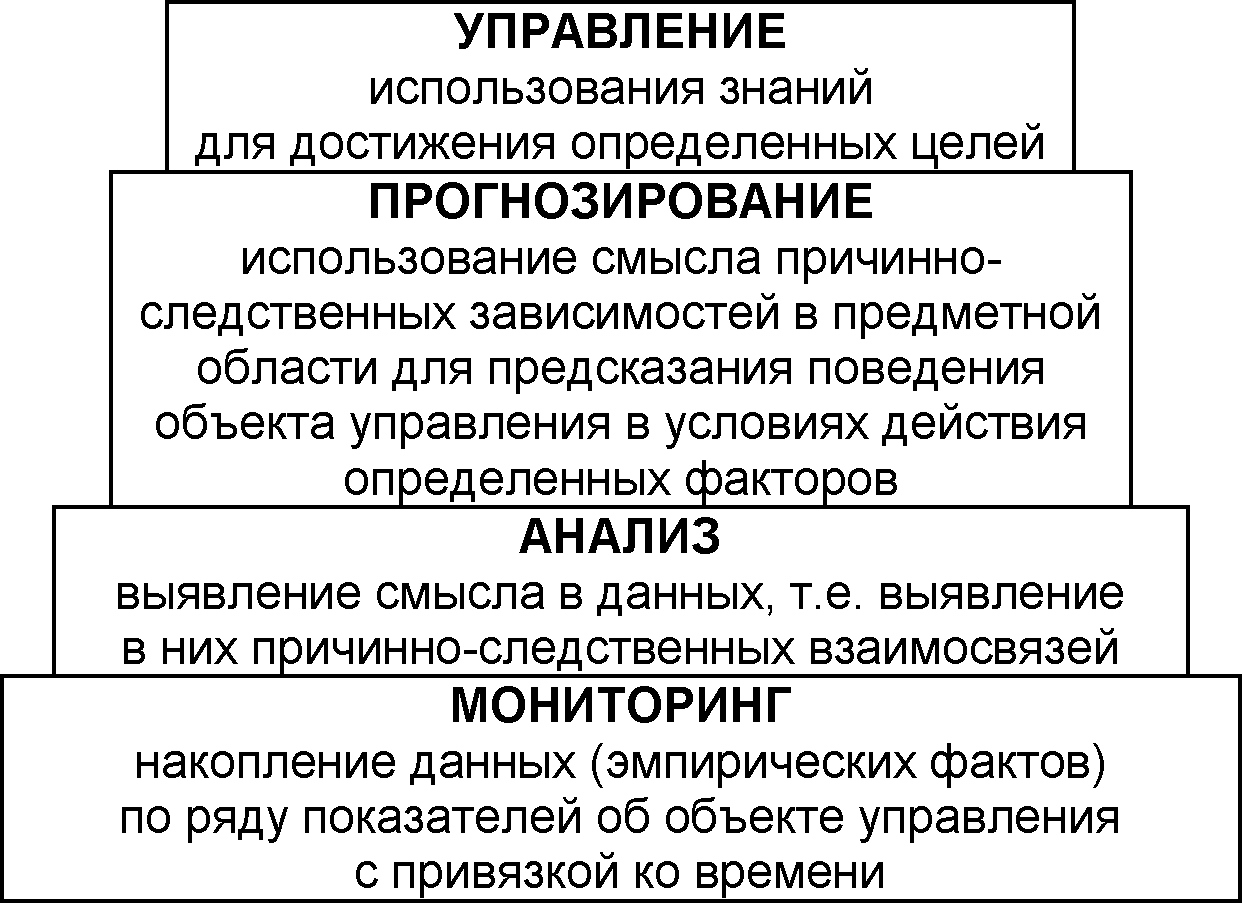 УПРАВЛЕНИЕ
использования знаний для достижения определенных целей

ПРОГНОЗИРОВАНИЕ
использование смысла причинно-следственных зависимостей в предметной области для предсказания поведения объекта управления в условиях действия определенных факторов

АНАЛИЗ
выявление смысла в данных, т.е. выявление в них причинно-следственных взаимосвязей

МОНИТОРИНГ
накопление данных (эмпирических фактов) по ряду показателей об объекте управления с привязкой ко времени